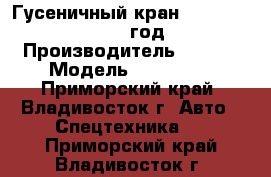 Гусеничный кран
год
Производитель
Модель
Приморский край Владивосток г  Авто Спецтехника
Приморский край Владивосток г